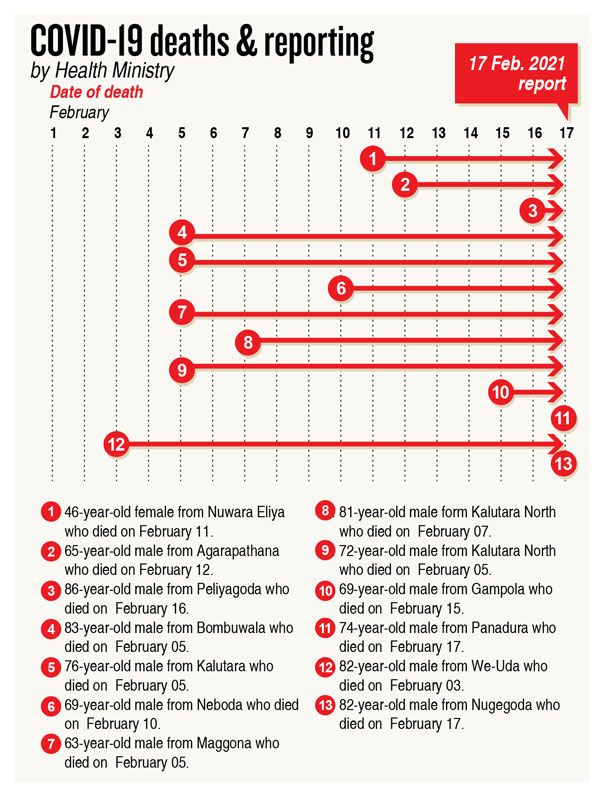 COVID-19 deaths & reporting
by Health Ministry

17 Feb. 2021 report

Date of death
February

1 2 3 4 5 6 7 8 9 10 11 12 13 14 15 16 17

1
2
3
4
5
6
7
8
9
10
11
12
13

1 46-year-old female from Nuwara Eliya who died on February 11.

2 65-year-old male from Agarapathana who died on February 12.

3 86-year-old male from Peliyagoda who died on February 16.

4 83-year-old male from Bombuwala who died on February 05.

5 76-year-old male from Kalutara who died on February 05.

6 69-year-old male from Neboda who died on February 10.

7 63-year-old male from Maggona who died on February 05.

8 81-year-old male form Kalutara North who died on February 07.

9 72-year-old male from Kalutara North who died on February 05.

10 69-year-old male from Gampola who died on February 15.

11 74-year-old male from Panadura who died on February 17.

12 82-year-old male from We-Uda who died on February 03.

13 82-year-old male from Nugegoda who died on February 17.